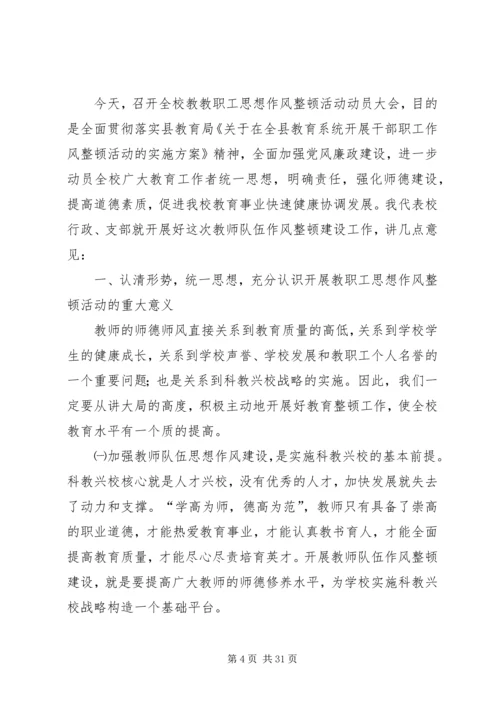 今天，召开全校教教职工思想作风整顿活动动员大会，目的是全面贯彻落实县教育局《关于在全县教育系统开展干部职工作风整顿活动的实施方案》精神，全面加强党风廉政建设，进一步动员全校广大教育工作者统一思想，明确责任，强化师德建设，提高道德素质，促进我校教育事业快速健康协调发展。我代表校行政、支部就开展好这次教师队伍作风整顿建设工作，讲几点意见：

一、认清形势，统一思想，充分认识开展教职工思想作风整顿活动的重大意义

教师的师德师风直接关系到教育质量的高低，关系到学校学生的健康成长，关系到学校声誉、学校发展和教职工个人名誉的一个重要问题；也是关系到科教兴校战略的实施。因此，我们一定要从讲大局的高度，积极主动地开展好教育整顿工作，使全校教育水平有一个质的提高。

㈠加强教师队伍思想作风建设，是实施科教兴校的基本前提。科教兴校核心就是人才兴校，没有优秀的人才，加快发展就失去了动力和支撑。“学高为师，德高为范”，教师只有具备了崇高的职业道德，才能热爱教育事业，才能认真教书育人，才能全面提高教育质量，才能尽心尽责培育英才。开展教师队伍作风整顿建设，就是要提高广大教师的师德修养水平，为学校实施科教兴校战略构造一个基础平台。

第 4 页 共 31 页